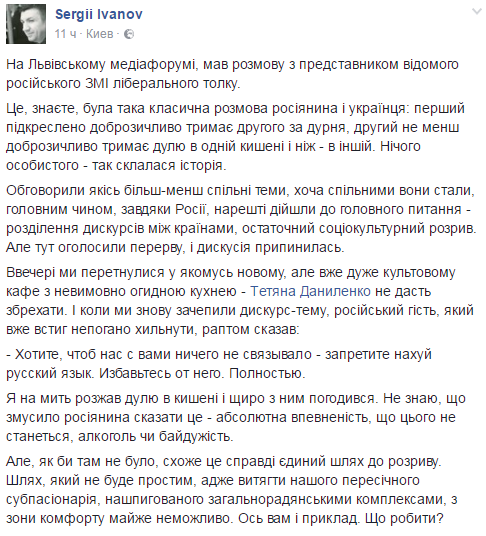 Sergii Ivanov
11 ч · Киев ·

На Львівському медіафорумі, мав розмову з представником відомого російського ЗМІ ліберального толку.

Це, знаєте, була така класична розмова росіянина і українця: перший підкреслено доброзичливо тримає другого за дурня, другий не менш доброзичливо тримає дулю в одній кишені і ніж - в іншій. Нічого особистого - так склалася історія.

Обговорили якісь більш-менш спільні теми, хоча спільними вони стали, головним чином, завдяки Росії, нарешті дійшли до головного питання - розділення дискурсів між країнами, остаточний соціокультурний розрив. Але тут оголосили перерву, і дискусія припинилась.

Ввечері ми перетнулися у якомусь новому, але вже дуже культовому кафе з невимовно огидною кухнею - Тетяна Даниленко не дасть збрехати. І коли ми знову зачепили дискурс-тему, російський гість, який вже встиг непогано хильнути, раптом сказав:

- Хотите, чтоб нас с вами ничего не связывало - запретите нахуй русский язык. Избавьтесь от него. Полностью.

Я на мить розжав дулю в кишені і щиро з ним погодився. Не знаю, що змусило росіянина сказати це - абсолютна впевненість, що цього не станеться, алкоголь чи байдужість.

Але, як би там не було, схоже це справді єдиний шлях до розриву. Шлях, який не буде простим, адже витягти нашого пересічного субпасіонарія, нашпигованого загальнорадянськими комплексами, з зони комфорту майже неможливо. Ось вам і приклад. Що робити?